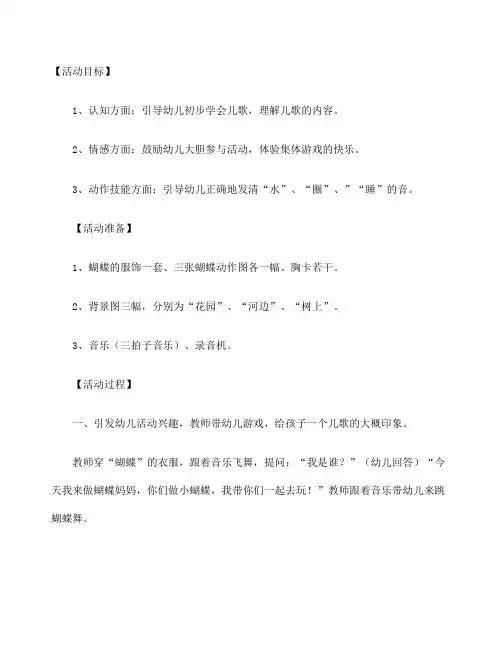 【活动目标】

1、认知方面：引导幼儿初步学会儿歌，理解儿歌的内容。

2、情感方面：鼓励幼儿大胆参与活动，体验集体游戏的快乐。

3、动作技能方面：引导幼儿正确地发清“水”、“圈”、”“睡”的音。

【活动准备】

1、蝴蝶的服饰一套、三张蝴蝶动作图各一幅、胸卡若干。

2、背景图三幅，分别为“花园”、“河边”、“树上”。

3、音乐（三拍子音乐）、录音机。

【活动过程】

一、引发幼儿活动兴趣，教师带幼儿游戏，给孩子一个儿歌的大概印象。

教师穿“蝴蝶”的衣服，跟着音乐飞舞，提问：“我是谁？”（幼儿回答）“今天我来做蝴蝶妈妈，你们做小蝴蝶，我带你们一起去玩！”教师跟着音乐带幼儿来跳蝴蝶舞。